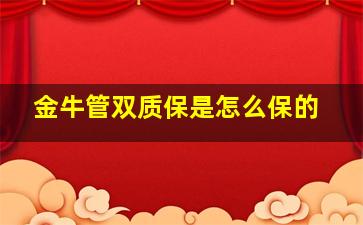 金牛管双质保是怎么保的